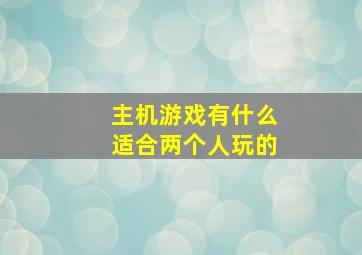 主机游戏有什么
适合两个人玩的